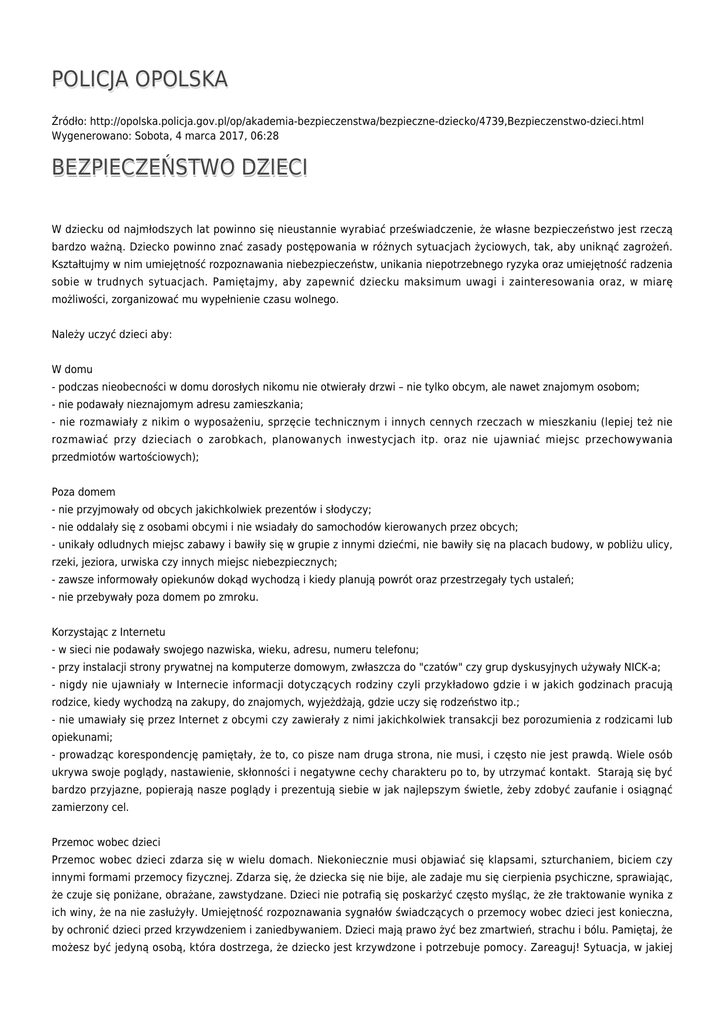 POLICJA OPOLSKA

Źródło: http://opolska.policja.gov.pl/op/akademia-bezpieczenstwa/bezpieczne-dziecko/4739,Bezpieczenstwo-dzieci.html
Wygenerowano: Sobota, 4 marca 2017, 06:28

BEZPIECZEŃSTWO DZIECI

W dziecku od najmłodszych lat powinno się nieustannie wyrabiać przeświadczenie, że własne bezpieczeństwo jest rzeczą bardzo ważną. Dziecko powinno znać zasady postępowania w różnych sytuacjach życiowych, tak, aby uniknąć zagrożeń. Kształtujmy w nim umiejętność rozpoznawania niebezpieczeństw, unikania niepotrzebnego ryzyka oraz umiejętność radzenia sobie w trudnych sytuacjach. Pamiętajmy, aby zapewnić dziecku maksimum uwagi i zainteresowania oraz, w miarę możliwości, zorganizować mu wypełnienie czasu wolnego.

Należy uczyć dzieci aby:

W domu
- podczas nieobecności w domu dorosłych nikomu nie otwierały drzwi – nie tylko obcym, ale nawet znajomym osobom;
- nie podawały nieznajomym adresu zamieszkania;
- nie rozmawiały z nikim o wyposażeniu, sprzęcie technicznym i innych cennych rzeczach w mieszkaniu (lepiej też nie rozmawiać przy dzieciach o zarobkach, planowanych inwestycjach itp. oraz nie ujawniać miejsc przechowywania przedmiotów wartościowych);

Poza domem
- nie przyjmowały od obcych jakichkolwiek prezentów i słodyczy;
- nie oddalały się z osobami obcymi i nie wsiadały do samochodów kierowanych przez obcych;
- unikały odludnych miejsc zabawy i bawiły się w grupie z innymi dziećmi, nie bawiły się na placach budowy, w pobliżu ulicy, rzeki, jeziora, urwiska czy innych miejsc niebezpiecznych;
- zawsze informowały opiekunów dokąd wychodzą i kiedy planują powrót oraz przestrzegały tych ustaleń;
- nie przebywały poza domem po zmroku.

Korzystając z Internetu
- w sieci nie podawały swojego nazwiska, wieku, adresu, numeru telefonu;
- przy instalacji strony prywatnej na komputerze domowym, zwłaszcza do "czatów" czy grup dyskusyjnych używały NICK-a;
- nigdy nie ujawniały w Internecie informacji dotyczących rodziny czyli przykładowo gdzie i w jakich godzinach pracują rodzice, kiedy wychodzą na zakupy, do znajomych, wyjeżdżają, gdzie uczy się rodzeństwo itp.;
- nie umawiały się przez Internet z obcymi czy zawierały z nimi jakichkolwiek transakcji bez porozumienia z rodzicami lub opiekunami;
- prowadząc korespondencję pamiętały, że to, co pisze nam druga strona, nie musi, i często nie jest prawdą. Wiele osób ukrywa swoje poglądy, nastawienie, skłonności i negatywne cechy charakteru po to, by utrzymać kontakt. Starają się być bardzo przyjazne, popierają nasze poglądy i prezentują siebie w jak najlepszym świetle, żeby zdobyć zaufanie i osiągnąć zamierzony cel.

Przemoc wobec dzieci
Przemoc wobec dzieci zdarza się w wielu domach. Niekoniecznie musi objawiać się klapsami, szturchaniem, biciem czy innymi formami przemocy fizycznej. Zdarza się, że dziecka się nie bije, ale zadaje mu się cierpienia psychiczne, sprawiając, że czuje się poniżane, obrażane, zawstydzane. Dzieci nie potrafią się poskarżyć często myśląc, że złe traktowanie wynika z ich winy, że na nie zasłużyły. Umiejętność rozpoznawania sygnałów świadczących o przemocy wobec dzieci jest konieczna, by ochronić dzieci przed krzywdzeniem i zaniedbywaniem. Dzieci mają prawo żyć bez zmartwień, strachu i bólu. Pamiętaj, że możesz być jedyną osobą, która dostrzega, że dziecko jest krzywdzone i potrzebuje pomocy. Zareaguj! Sytuacja, w jakiej